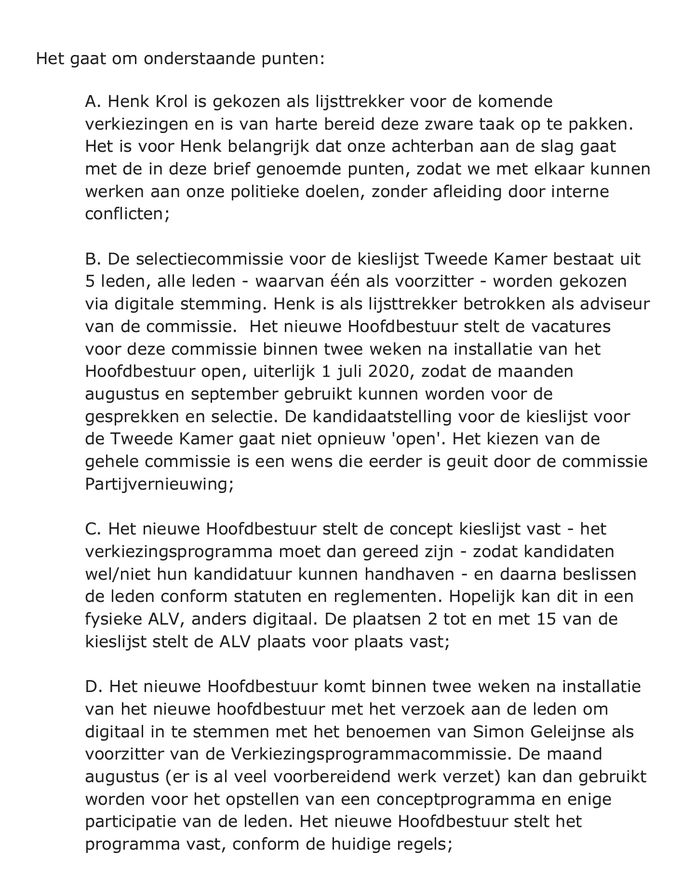 Het gaat om onderstaande punten:

A. Henk Krol is gekozen als lijsttrekker voor de komende verkiezingen en is van harte bereid deze zware taak op te pakken. Het is voor Henk belangrijk dat onze achterban aan de slag gaat met de in deze brief genoemde punten, zodat we met elkaar kunnen werken aan onze politieke doelen, zonder afleiding door interne conflicten;

B. De selectiecommissie voor de kieslijst Tweede Kamer bestaat uit 5 leden, alle leden - waarvan één als voorzitter - worden gekozen via digitale stemming. Henk is als lijsttrekker betrokken als adviseur van de commissie. Het nieuwe Hoofdbestuur stelt de vacatures voor deze commissie binnen twee weken na installatie van het Hoofdbestuur open, uiterlijk 1 juli 2020, zodat de maanden augustus en september gebruikt kunnen worden voor de gesprekken en selectie. De kandidaatstelling voor de kieslijst voor de Tweede Kamer gaat niet opnieuw 'open'. Het kiezen van de gehele commissie is een wens die eerder is geuit door de commissie Partijvernieuwing;

C. Het nieuwe Hoofdbestuur stelt de concept kieslijst vast - het verkiezingsprogramma moet dan gereed zijn - zodat kandidaten wel/niet hun kandidatuur kunnen handhaven - en daarna beslissen de leden conform statuten en reglementen. Hopelijk kan dit in een fysieke ALV, anders digitaal. De plaatsen 2 tot en met 15 van de kieslijst stelt de ALV plaats voor plaats vast;

D. Het nieuwe Hoofdbestuur komt binnen twee weken na installatie van het nieuwe hoofdbestuur met het verzoek aan de leden om digitaal in te stemmen met het benoemen van Simon Geleijnse als voorzitter van de Verkiezingsprogrammacommissie. De maand augustus (er is al veel voorbereidend werk verzet) kan dan gebruikt worden voor het opstellen van een conceptprogramma en enige participatie van de leden. Het nieuwe Hoofdbestuur stelt het programma vast, conform de huidige regels;